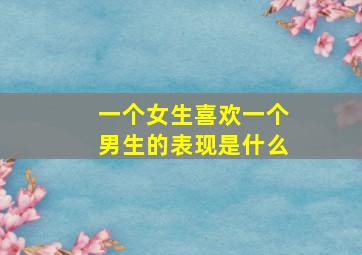 一个女生喜欢一个男生的表现是什么